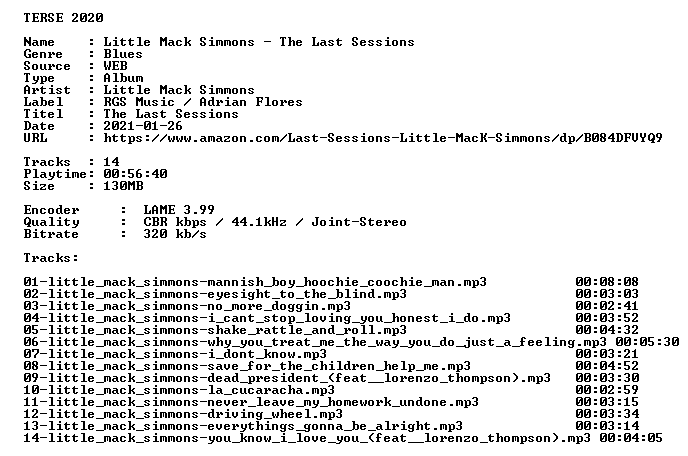 TERSE 2020

Name : Little Mack Simmons - The Last Sessions
Genre : Blues
Source : WEB
Type : Album
Artist : Little Mack Simmons
Label : RGS Music / Adrian Flores
Titel : The Last Sessions
Date : 2021-01-26
URL : https://www.amazon.com/Last-Sessions-Little-MacK-Simmons/dp/B084DFVYQ9

Tracks : 14
Playtime: 00:56:40
Size : 130MB

Encoder : LAME 3.99
Quality : CBR kbps / 44.1kHz / Joint-Stereo
Bitrate : 320 kb/s

Tracks:

01-little_mack_simmons-mannish_boy_hoochie_coochie_man.mp3 00:08:08
02-little_mack_simmons-eyesight_to_the_blind.mp3 00:03:03
03-little_mack_simmons-no_more_doggin.mp3 00:02:41
04-little_mack_simmons-i_cant_stop_loving_you_honest_i_do.mp3 00:03:52
05-little_mack_simmons-shake_rattle_and_roll.mp3 00:04:32
06-little_mack_simmons-why_you_treat_me_the_way_you_do_just_a_feeling.mp3 00:05:30
07-little_mack_simmons-i_dont_know.mp3 00:03:21
08-little_mack_simmons-save_for_the_children_help_me.mp3 00:04:52
09-little_mack_simmons-dead_president_(feat__lorenzo_thompson).mp3 00:03:30
10-little_mack_simmons-la_cucaracha.mp3 00:02:59
11-little_mack_simmons-never_leave_my_homework_undone.mp3 00:03:15
12-little_mack_simmons-driving_wheel.mp3 00:03:34
13-little_mack_simmons-everythings_gonna_be_alright.mp3 00:03:14
14-little_mack_simmons-you_know_i_love_you_(feat__lorenzo_thompson).mp3 00:04:05